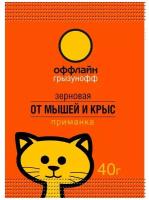 оффлайн
грызунофф

зерновая
ОТ МЫШЕЙ И КРЫС
приманка

40г